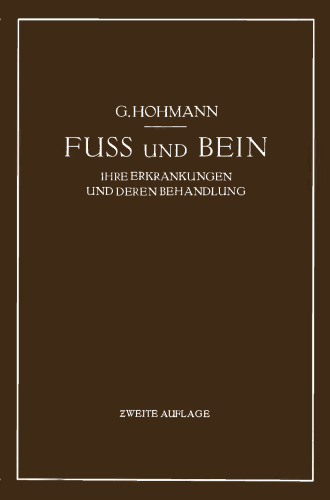 G. HOHMANN

FUSS UND BEIN

IHRE ERKRANKUNGEN UND DEREN BEHANDLUNG

ZWEITE AUFLAGE